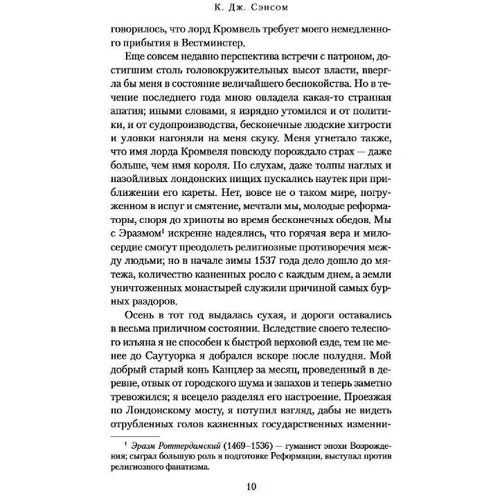 К. Дж. Сэнсом

говорилось, что лорд Кромвель требует моего немедленного прибытия в Вестминстер.

Еще совсем недавно перспектива встречи с патроном, достигшим столь головокружительных высот власти, ввергла бы меня в состояние величайшего беспокойства. Но в течение последнего года мною овладела какая-то странная апатия; иными словами, я изрядно утомился и от политики, и от судопроизводства, бесконечные людские хитрости и уловки нагоняли на меня скуку. Меня угнетало также, что имя лорда Кромвеля повсюду порождало страх — даже больше, чем имя короля. По слухам, даже толпы наглых и назойливых лондонских нищих пускались наутек при приближении его кареты. Нет, вовсе не о таком мире, погруженном в испуг и смятение, мечтали мы, молодые реформаторы, споря до хрипоты во время бесконечных обедов. Мы с Эразмом$^1$ искренне надеялись, что горячая вера и милосердие смогут преодолеть религиозные противоречия между людьми; но в начале зимы 1537 года дело дошло до мятежа, количество казненных росло с каждым днем, а земли уничтоженных монастырей служили причиной самых бурных раздоров.

Осень в тот год выдалась сухая, и дороги оставались в весьма приличном состоянии. Вследствие своего телесного изъяна я не способен к быстрой верховой езде, тем не менее до Саутуорка я добрался вскоре после полудня. Мой добрый старый конь Канцлер за месяц, проведенный в деревне, отвык от городского шума и запахов и теперь заметно тревожился; я всецело разделял его настроение. Проезжая по Лондонскому мосту, я потупил взгляд, дабы не видеть отрубленных голов казненных государственных изменни-

$^1$ Эразм Роттердамский (1469–1536) — гуманист эпохи Возрождения; сыграл большую роль в подготовке Реформации, выступал против религиозного фанатизма.

10